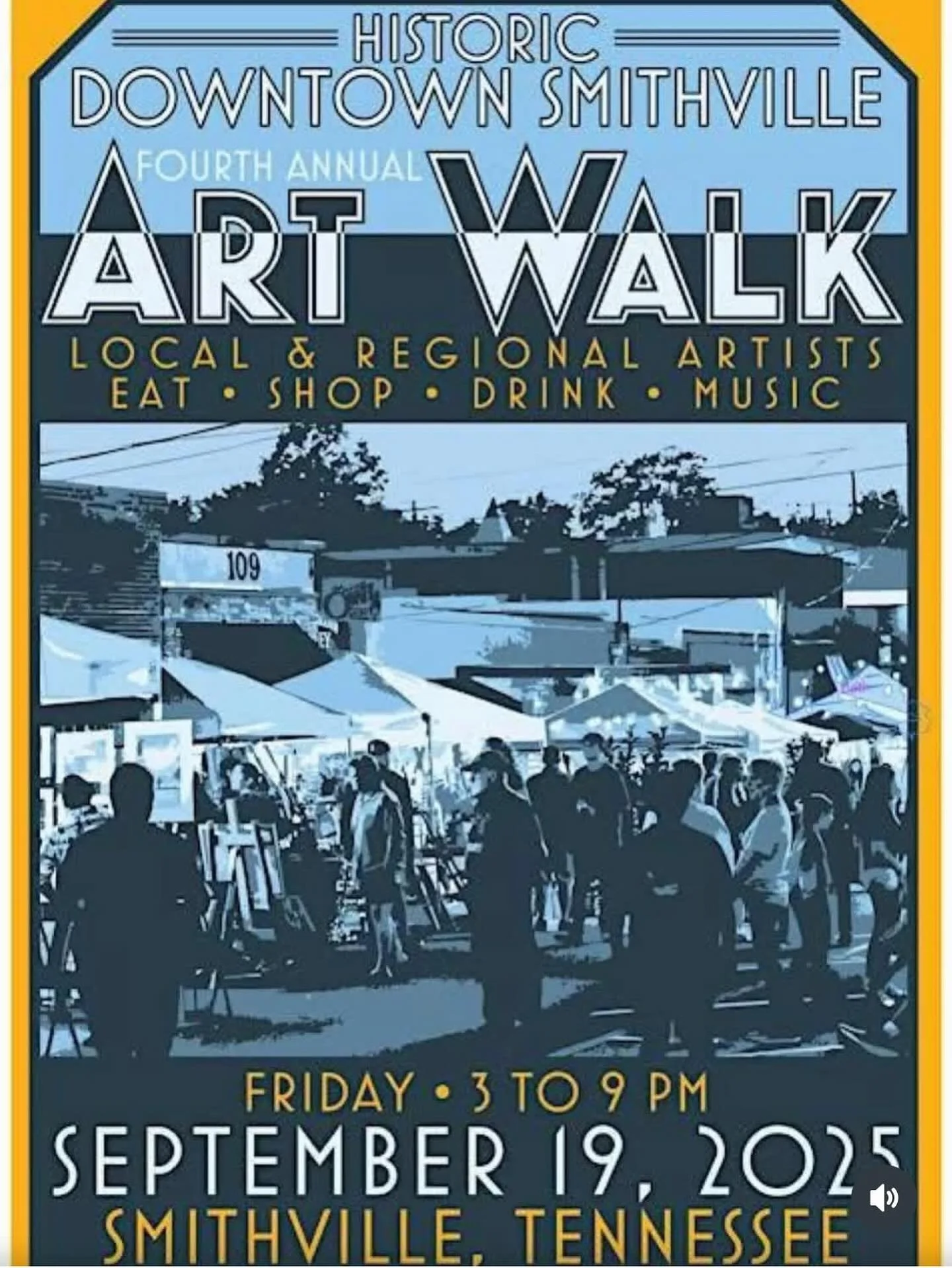 HISTORIC
DOWNTOWN SMITHVILLE

FOURTH ANNUAL
ART WALK

LOCAL & REGIONAL ARTISTS
EAT • SHOP • DRINK • MUSIC

109

FRIDAY • 3 TO 9 PM
SEPTEMBER 19, 2025
SMITHVILLE, TENNESSEE